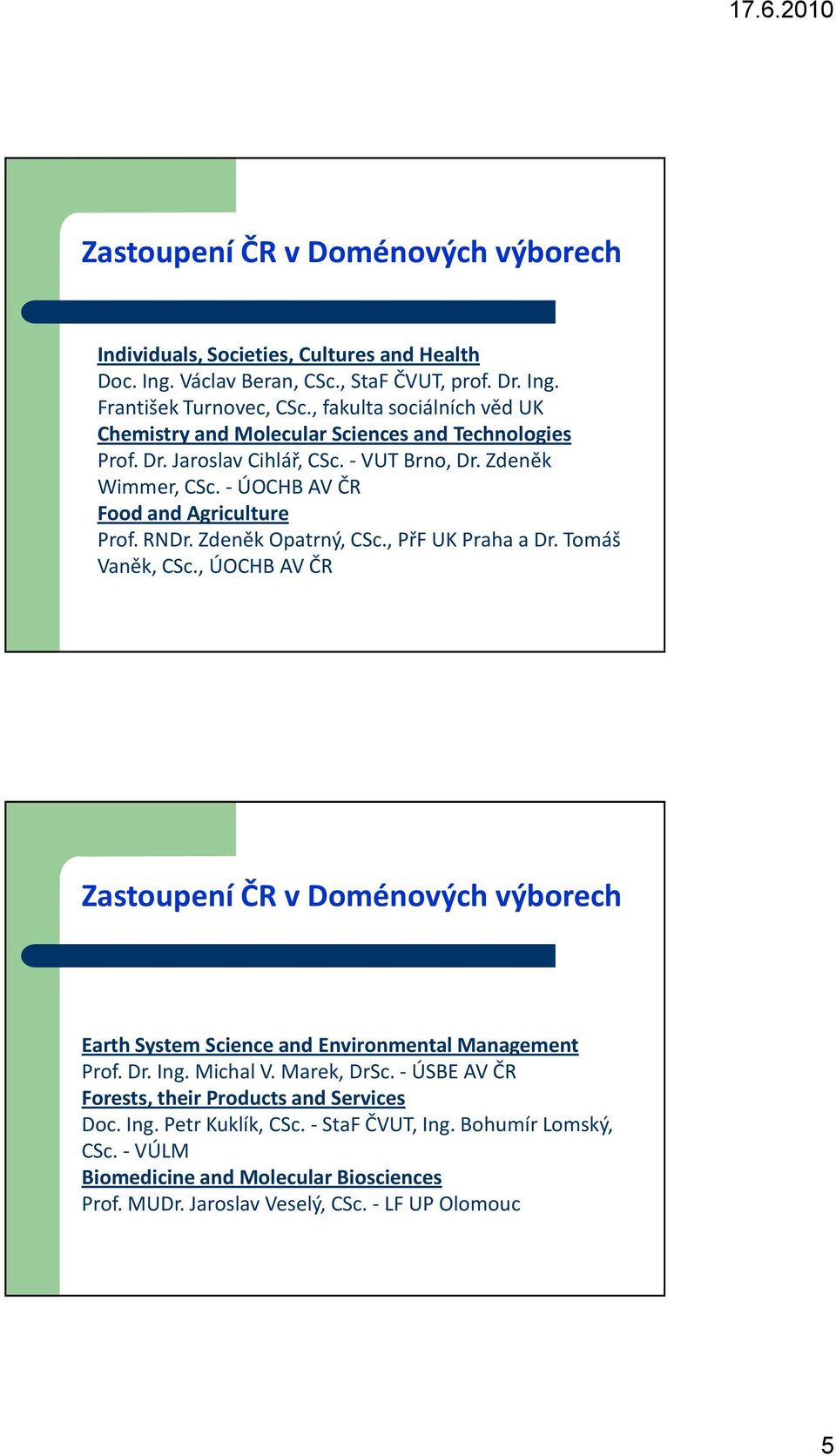 17.6.2010

Zastoupení ČR v Doménových výborech

Individuals, Societies, Cultures and Health
Doc. Ing. Václav Beran, CSc., StaF ČVUT, prof. Dr. Ing. František Turnovec, CSc., fakulta sociálních věd UK
Chemistry and Molecular Sciences and Technologies
Prof. Dr. Jaroslav Cihlář, CSc. - VUT Brno, Dr. Zdeněk Wimmer, CSc. - ÚOCHB AV ČR
Food and Agriculture
Prof. RNDr. Zdeněk Opatrný, CSc., PřF UK Praha a Dr. Tomáš Vaněk, CSc., ÚOCHB AV ČR

Zastoupení ČR v Doménových výborech

Earth System Science and Environmental Management
Prof. Dr. Ing. Michal V. Marek, DrSc. - ÚSBE AV ČR
Forests, their Products and Services
Doc. Ing. Petr Kuklík, CSc. - StaF ČVUT, Ing. Bohumír Lomský, CSc. - VÚLM
Biomedicine and Molecular Biosciences
Prof. MUDr. Jaroslav Veselý, CSc. - LF UP Olomouc

5